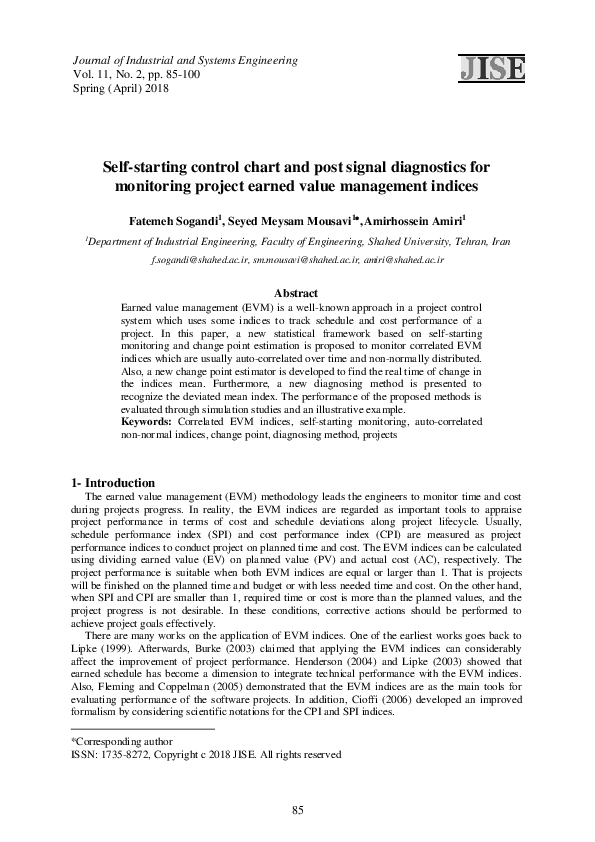 Journal of Industrial and Systems Engineering
Vol. 11, No. 2, pp. 85-100
Spring (April) 2018

JISE

Self-starting control chart and post signal diagnostics for monitoring project earned value management indices

Fatemeh Sogandi$^1$, Seyed Meysam Mousavi$^{1*}$, Amirhossein Amiri$^1$

$^1$Department of Industrial Engineering, Faculty of Engineering, Shahed University, Tehran, Iran

f.sogandi@shahed.ac.ir, sm.mousavi@shahed.ac.ir, amiri@shahed.ac.ir

Abstract

Earned value management (EVM) is a well-known approach in a project control system which uses some indices to track schedule and cost performance of a project. In this paper, a new statistical framework based on self-starting monitoring and change point estimation is proposed to monitor correlated EVM indices which are usually auto-correlated over time and non-normally distributed. Also, a new change point estimator is developed to find the real time of change in the indices mean. Furthermore, a new diagnosing method is presented to recognize the deviated mean index. The performance of the proposed methods is evaluated through simulation studies and an illustrative example.
Keywords: Correlated EVM indices, self-starting monitoring, auto-correlated non-normal indices, change point, diagnosing method, projects

1- Introduction
The earned value management (EVM) methodology leads the engineers to monitor time and cost during projects progress. In reality, the EVM indices are regarded as important tools to appraise project performance in terms of cost and schedule deviations along project lifecycle. Usually, schedule performance index (SPI) and cost performance index (CPI) are measured as project performance indices to conduct project on planned time and cost. The EVM indices can be calculated using dividing earned value (EV) on planned value (PV) and actual cost (AC), respectively. The project performance is suitable when both EVM indices are equal or larger than 1. That is projects will be finished on the planned time and budget or with less needed time and cost. On the other hand, when SPI and CPI are smaller than 1, required time or cost is more than the planned values, and the project progress is not desirable. In these conditions, corrective actions should be performed to achieve project goals effectively.
There are many works on the application of EVM indices. One of the earliest works goes back to Lipke (1999). Afterwards, Burke (2003) claimed that applying the EVM indices can considerably affect the improvement of project performance. Henderson (2004) and Lipke (2003) showed that earned schedule has become a dimension to integrate technical performance with the EVM indices. Also, Fleming and Coppelman (2005) demonstrated that the EVM indices are as the main tools for evaluating performance of the software projects. In addition, Cioffi (2006) developed an improved formalism by considering scientific notations for the CPI and SPI indices.

*Corresponding author
ISSN: 1735-8272, Copyright c 2018 JISE. All rights reserved

85